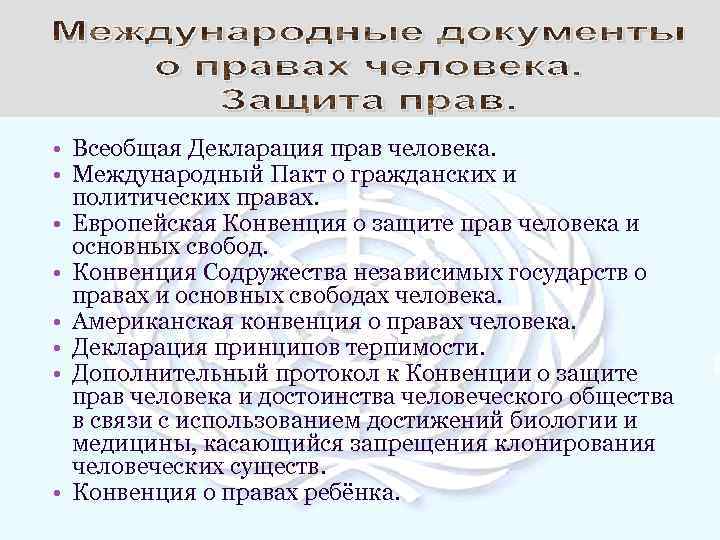 Международные документы о правах человека. Защита прав.

• Всеобщая Декларация прав человека.
• Международный Пакт о гражданских и политических правах.
• Европейская Конвенция о защите прав человека и основных свобод.
• Конвенция Содружества независимых государств о правах и основных свободах человека.
• Американская конвенция о правах человека.
• Декларация принципов терпимости.
• Дополнительный протокол к Конвенции о защите прав человека и достоинства человеческого общества в связи с использованием достижений биологии и медицины, касающийся запрещения клонирования человеческих существ.
• Конвенция о правах ребёнка.